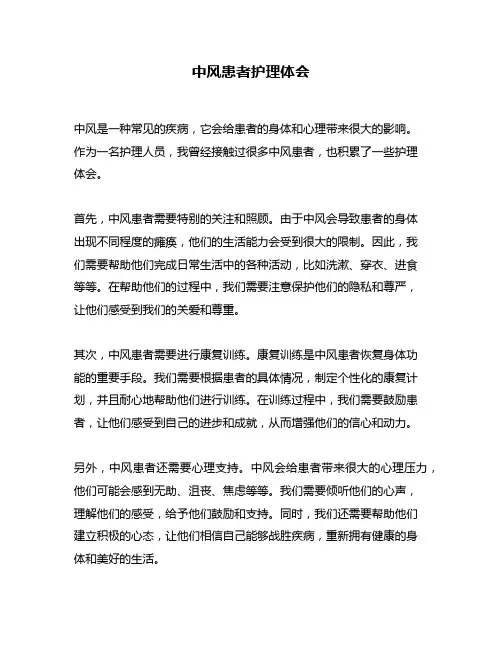 中风患者护理体会

中风是一种常见的疾病，它会给患者的身体和心理带来很大的影响。作为一名护理人员，我曾经接触过很多中风患者，也积累了一些护理体会。

首先，中风患者需要特别的关注和照顾。由于中风会导致患者的身体出现不同程度的瘫痪，他们的生活能力会受到很大的限制。因此，我们需要帮助他们完成日常生活中的各种活动，比如洗漱、穿衣、进食等等。在帮助他们的过程中，我们需要注意保护他们的隐私和尊严，让他们感受到我们的关爱和尊重。

其次，中风患者需要进行康复训练。康复训练是中风患者恢复身体功能的重要手段。我们需要根据患者的具体情况，制定个性化的康复计划，并且耐心地帮助他们进行训练。在训练过程中，我们需要鼓励患者，让他们感受到自己的进步和成就，从而增强他们的信心和动力。

另外，中风患者还需要心理支持。中风会给患者带来很大的心理压力，他们可能会感到无助、沮丧、焦虑等等。我们需要倾听他们的心声，理解他们的感受，给予他们鼓励和支持。同时，我们还需要帮助他们建立积极的心态，让他们相信自己能够战胜疾病，重新拥有健康的身体和美好的生活。